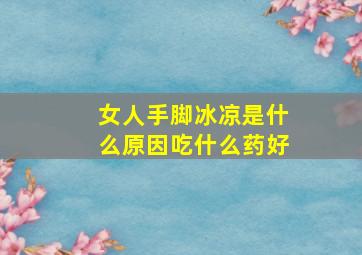 女人手脚冰凉是什么原因吃什么药好